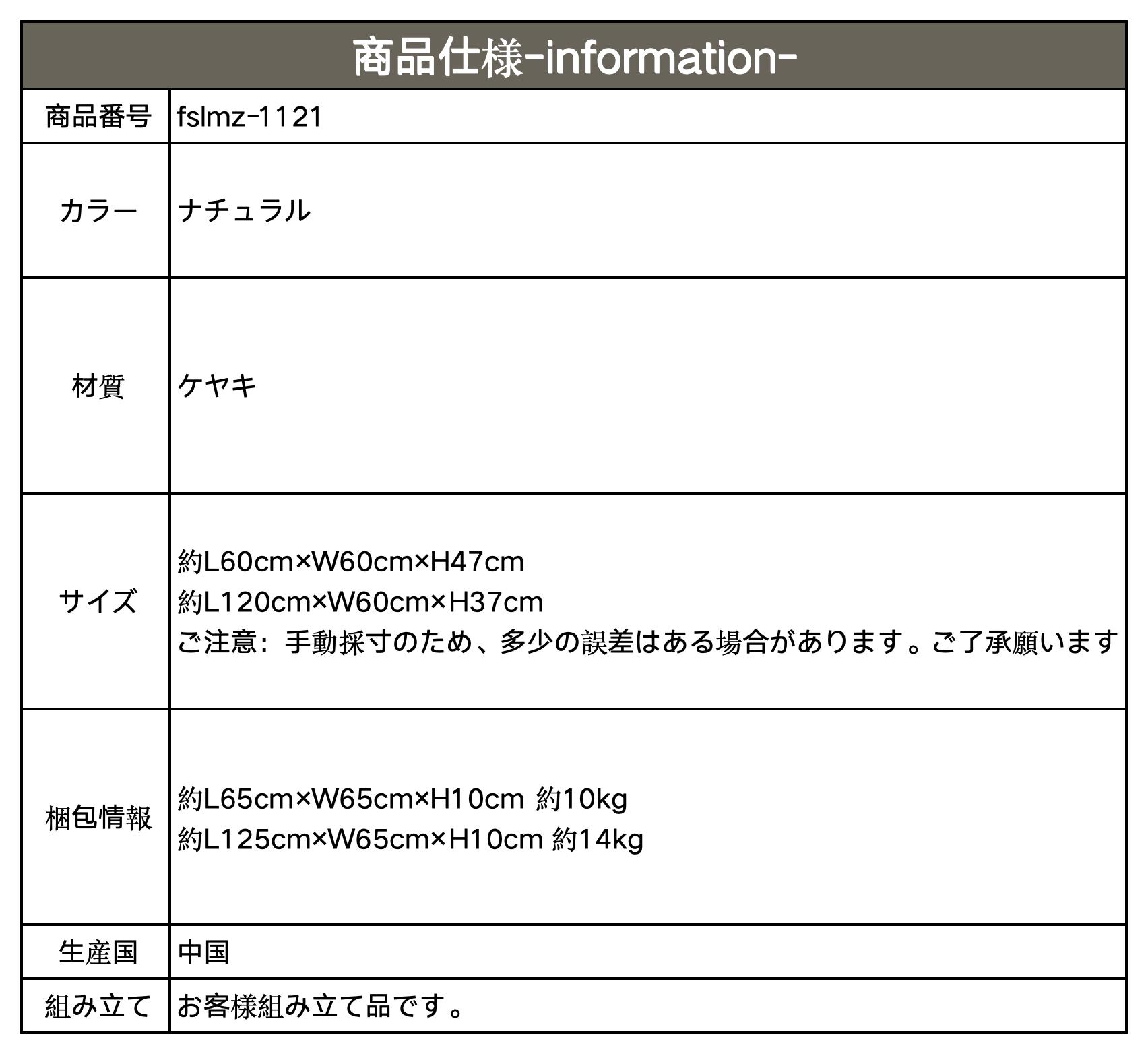 | 商品仕様-information- | |
|---|---|
| 商品番号 | fslmz-1121 |
| カラー | ナチュラル |
| 材質 | ケヤキ |
| サイズ | 約L60cm×W60cm×H47cm 約L120cm×W60cm×H37cm ご注意：手動採寸のため、多少の誤差はある場合があります。ご了承願います |
| 梱包情報 | 約L65cm×W65cm×H10cm 約10kg 約L125cm×W65cm×H10cm 約14kg |
| 生産国 | 中国 |
| 組み立て | お客様組み立て品です。 |